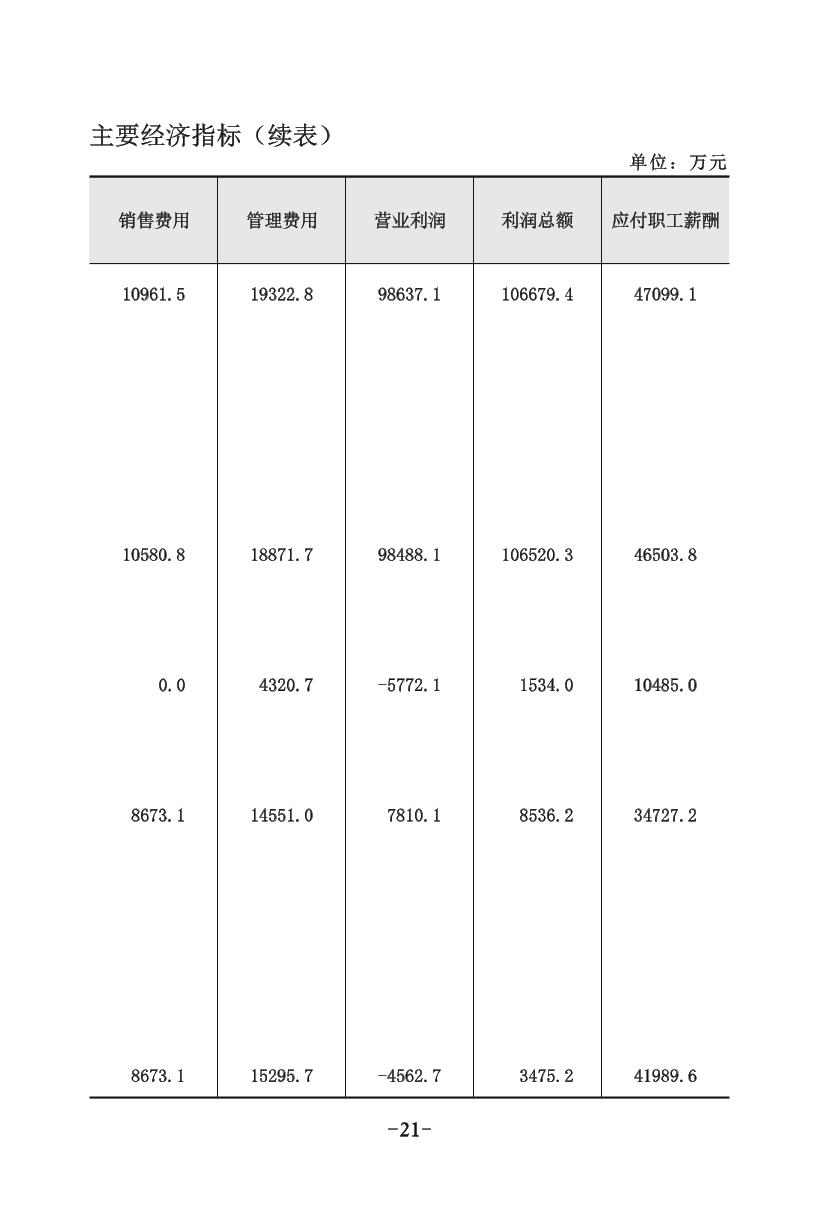 主要经济指标（续表）

单位：万元

| 销售费用 | 管理费用 | 营业利润 | 利润总额 | 应付职工薪酬 |
|---|---|---|---|---|
| 10961.5 | 19322.8 | 98637.1 | 106679.4 | 47099.1 |
| 10580.8 | 18871.7 | 98488.1 | 106520.3 | 46503.8 |
| 0.0 | 4320.7 | -5772.1 | 1534.0 | 10485.0 |
| 8673.1 | 14551.0 | 7810.1 | 8536.2 | 34727.2 |
| 8673.1 | 15295.7 | -4562.7 | 3475.2 | 41989.6 |

-21-